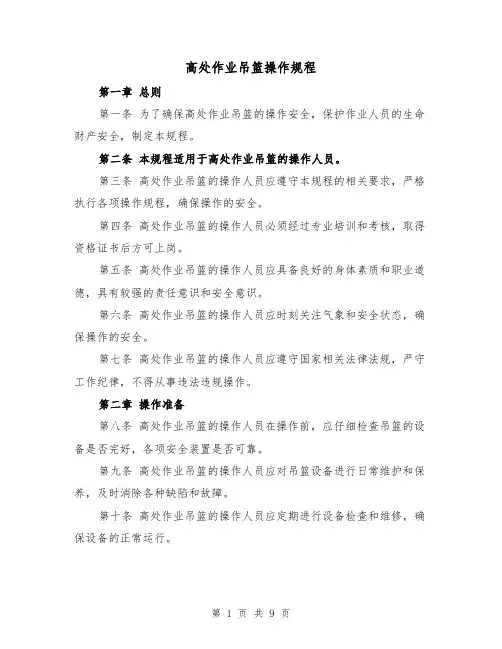 高处作业吊篮操作规程

第一章 总则

第一条 为了确保高处作业吊篮的操作安全，保护作业人员的生命财产安全，制定本规程。

第二条 本规程适用于高处作业吊篮的操作人员。

第三条 高处作业吊篮的操作人员应遵守本规程的相关要求，严格执行各项操作规程，确保操作的安全。

第四条 高处作业吊篮的操作人员必须经过专业培训和考核，取得资格证书后方可上岗。

第五条 高处作业吊篮的操作人员应具备良好的身体素质和职业道德，具有较强的责任意识和安全意识。

第六条 高处作业吊篮的操作人员应时刻关注气象和安全状态，确保操作的安全。

第七条 高处作业吊篮的操作人员应遵守国家相关法律法规，严守工作纪律，不得从事违法违规操作。

第二章 操作准备

第八条 高处作业吊篮的操作人员在操作前，应仔细检查吊篮的设备是否完好，各项安全装置是否可靠。

第九条 高处作业吊篮的操作人员应对吊篮设备进行日常维护和保养，及时消除各种缺陷和故障。

第十条 高处作业吊篮的操作人员应定期进行设备检查和维修，确保设备的正常运行。

第 1 页 共 9 页